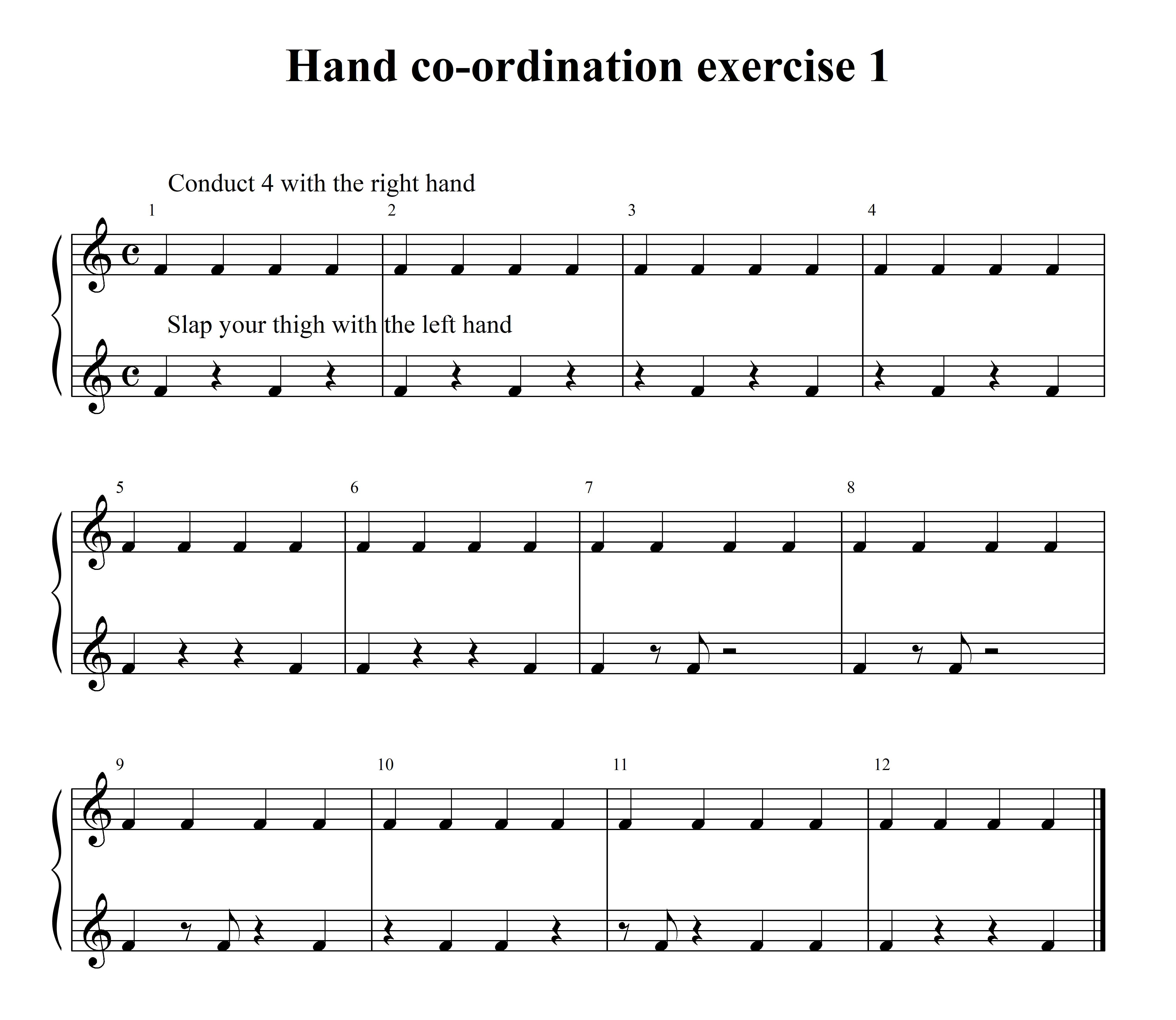 Hand co-ordination exercise 1

Conduct 4 with the right hand

1

2

3

4

Slap your thigh with the left hand

5

6

7

8

9

10

11

12